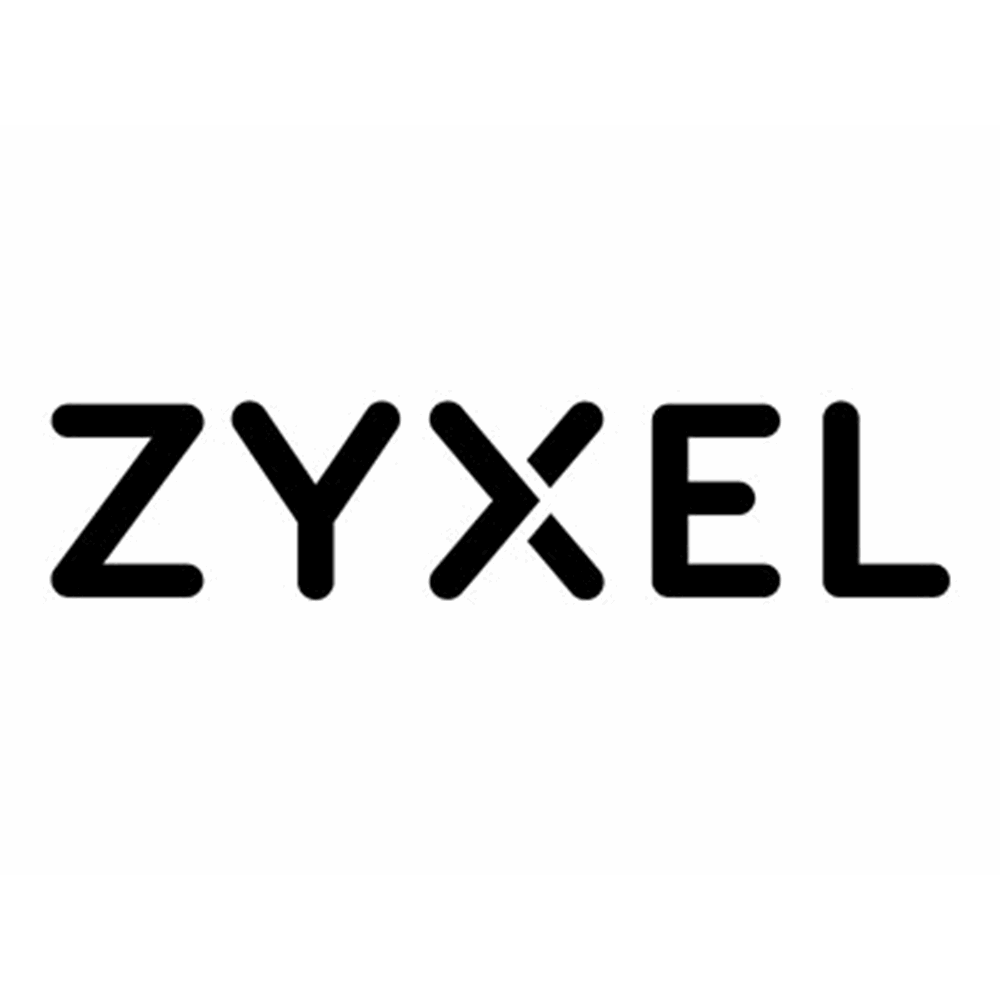 ZYXEL